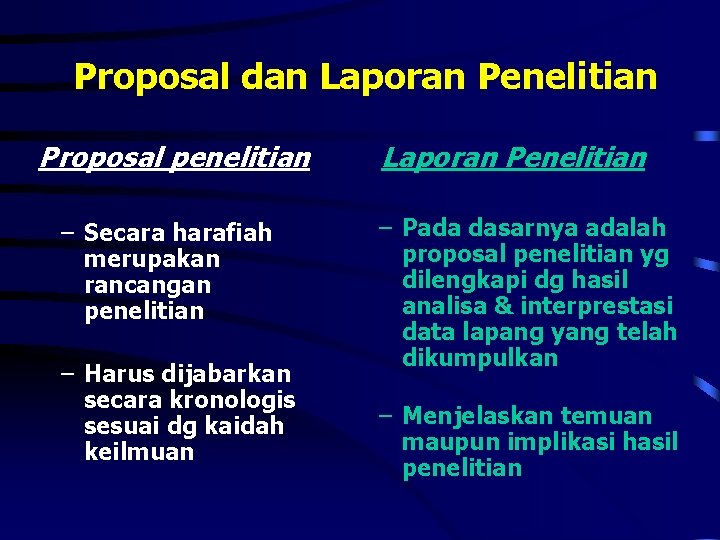 Proposal dan Laporan Penelitian

Proposal penelitian

– Secara harafiah merupakan rancangan penelitian

– Harus dijabarkan secara kronologis sesuai dg kaidah keilmuan

Laporan Penelitian

– Pada dasarnya adalah proposal penelitian yg dilengkapi dg hasil analisa & interprestasi data lapang yang telah dikumpulkan

– Menjelaskan temuan maupun implikasi hasil penelitian